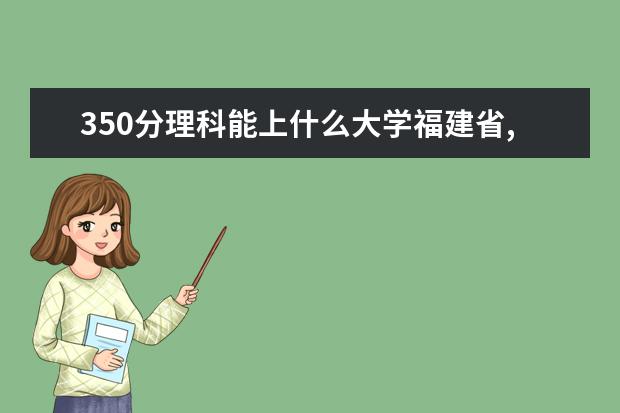 350分理科能上什么大学福建省，